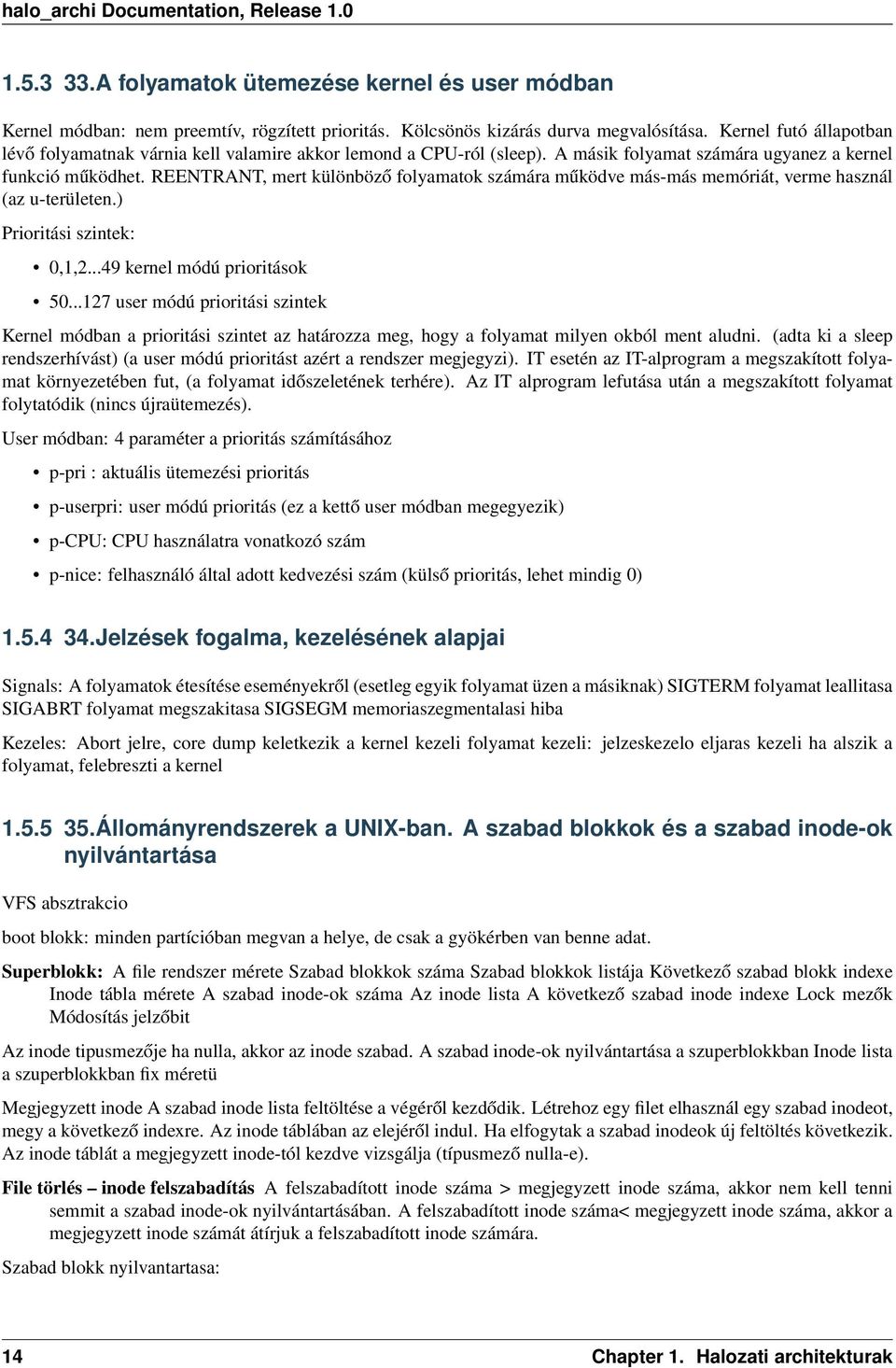 halo_archi Documentation, Release 1.0

1.5.3 33.A folyamatok ütemezése kernel és user módban

Kernel módban: nem preemtív, rögzített prioritás. Kölcsönös kizárás durva megvalósítása. Kernel futó állapotban lévő folyamatnak várnia kell valamire akkor lemond a CPU-ról (sleep). A másik folyamat számára ugyanez a kernel funkció működhet. REENTRANT, mert különböző folyamatok számára működve más-más memóriát, verme használ (az u-területen.)

Prioritási szintek:

• 0,1,2...49 kernel módú prioritások

• 50...127 user módú prioritási szintek

Kernel módban a prioritási szintet az határozza meg, hogy a folyamat milyen okból ment aludni. (adta ki a sleep rendszerhívást) (a user módú prioritást azért a rendszer megjegyzi). IT esetén az IT-alprogram a megszakított folyamat környezetében fut, (a folyamat időszeletének terhére). Az IT alprogram lefutása után a megszakított folyamat folytatódik (nincs újraütemezés).

User módban: 4 paraméter a prioritás számításához

• p-pri : aktuális ütemezési prioritás

• p-userpri: user módú prioritás (ez a kettő user módban megegyezik)

• p-CPU: CPU használatra vonatkozó szám

• p-nice: felhasználó által adott kedvezési szám (külső prioritás, lehet mindig 0)

1.5.4 34.Jelzések fogalma, kezelésének alapjai

Signals: A folyamatok étesítése eseményekről (esetleg egyik folyamat üzen a másiknak) SIGTERM folyamat leallitasa SIGABRT folyamat megszakitasa SIGSEGM memoriaszegmentalasi hiba

Kezeles: Abort jelre, core dump keletkezik a kernel kezeli folyamat kezeli: jelzeskezelo eljaras kezeli ha alszik a folyamat, felebreszti a kernel

1.5.5 35.Állományrendszerek a UNIX-ban. A szabad blokkok és a szabad inode-ok nyilvántartása

VFS absztrakcio

boot blokk: minden partícióban megvan a helye, de csak a gyökérben van benne adat.

Superblokk: A file rendszer mérete Szabad blokkok száma Szabad blokkok listája Következő szabad blokk indexe Inode tábla mérete A szabad inode-ok száma Az inode lista A következő szabad inode indexe Lock mezők Módosítás jelzőbit

Az inode tipusmezője ha nulla, akkor az inode szabad. A szabad inode-ok nyilvántartása a szuperblokkban Inode lista a szuperblokkban fix méretü

Megjegyzett inode A szabad inode lista feltöltése a végéről kezdődik. Létrehoz egy filet elhasznál egy szabad inodeot, megy a következő indexre. Az inode táblában az elejéről indul. Ha elfogytak a szabad inodeok új feltöltés következik. Az inode táblát a megjegyzett inode-tól kezdve vizsgálja (típusmező nulla-e).

File törlés – inode felszabadítás A felszabadított inode száma > megjegyzett inode száma, akkor nem kell tenni semmit a szabad inode-ok nyilvántartásában. A felszabadított inode száma< megjegyzett inode száma, akkor a megjegyzett inode számát átírjuk a felszabadított inode számára.

Szabad blokk nyilvantartasa:

14 Chapter 1. Halozati architekturak